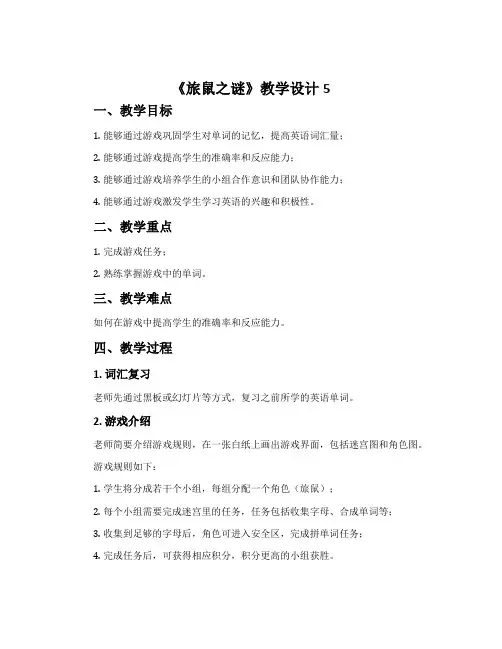 《旅鼠之谜》教学设计 5

一、教学目标

1. 能够通过游戏巩固学生对单词的记忆，提高英语词汇量；

2. 能够通过游戏提高学生的准确率和反应能力；

3. 能够通过游戏培养学生的小组合作意识和团队协作能力；

4. 能够通过游戏激发学生学习英语的兴趣和积极性。

二、教学重点

1. 完成游戏任务；

2. 熟练掌握游戏中的单词。

三、教学难点

如何在游戏中提高学生的准确率和反应能力。

四、教学过程

1. 词汇复习

老师先通过黑板或幻灯片等方式，复习之前所学的英语单词。

2. 游戏介绍

老师简要介绍游戏规则，在一张白纸上画出游戏界面，包括迷宫图和角色图。

游戏规则如下：

1. 学生将分成若干个小组，每组分配一个角色（旅鼠）；

2. 每个小组需要完成迷宫里的任务，任务包括收集字母、合成单词等；

3. 收集到足够的字母后，角色可进入安全区，完成拼单词任务；

4. 完成任务后，可获得相应积分，积分更高的小组获胜。